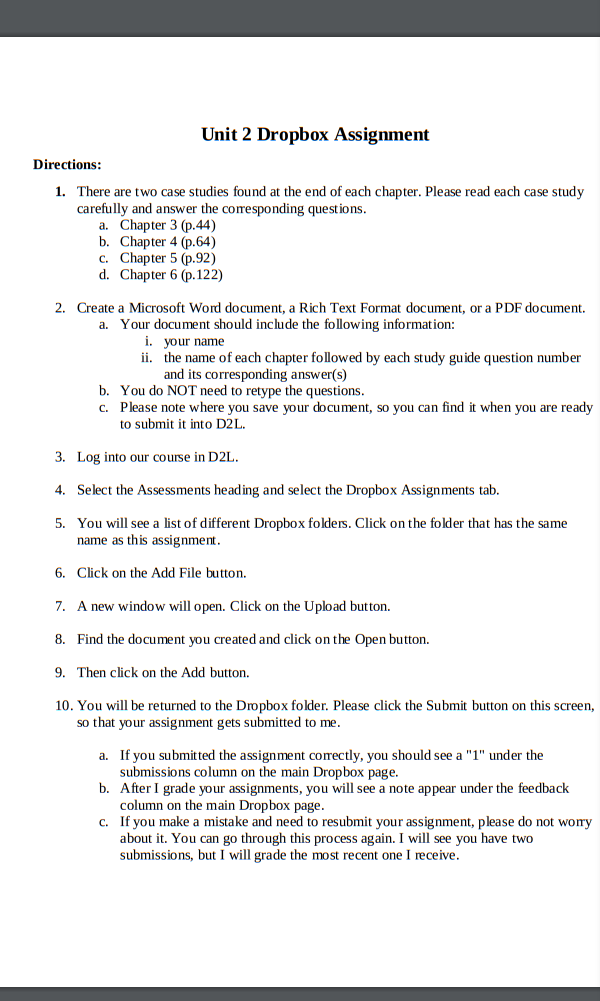 Unit 2 Dropbox Assignment

Directions:

1. There are two case studies found at the end of each chapter. Please read each case study carefully and answer the corresponding questions.
a. Chapter 3 (p.44)
b. Chapter 4 (p.64)
c. Chapter 5 (p.92)
d. Chapter 6 (p.122)

2. Create a Microsoft Word document, a Rich Text Format document, or a PDF document.
a. Your document should include the following information:
i. your name
ii. the name of each chapter followed by each study guide question number and its corresponding answer(s)
b. You do NOT need to retype the questions.
c. Please note where you save your document, so you can find it when you are ready to submit it into D2L.

3. Log into our course in D2L.

4. Select the Assessments heading and select the Dropbox Assignments tab.

5. You will see a list of different Dropbox folders. Click on the folder that has the same name as this assignment.

6. Click on the Add File button.

7. A new window will open. Click on the Upload button.

8. Find the document you created and click on the Open button.

9. Then click on the Add button.

10. You will be returned to the Dropbox folder. Please click the Submit button on this screen, so that your assignment gets submitted to me.

a. If you submitted the assignment correctly, you should see a "1" under the submissions column on the main Dropbox page.
b. After I grade your assignments, you will see a note appear under the feedback column on the main Dropbox page.
c. If you make a mistake and need to resubmit your assignment, please do not worry about it. You can go through this process again. I will see you have two submissions, but I will grade the most recent one I receive.